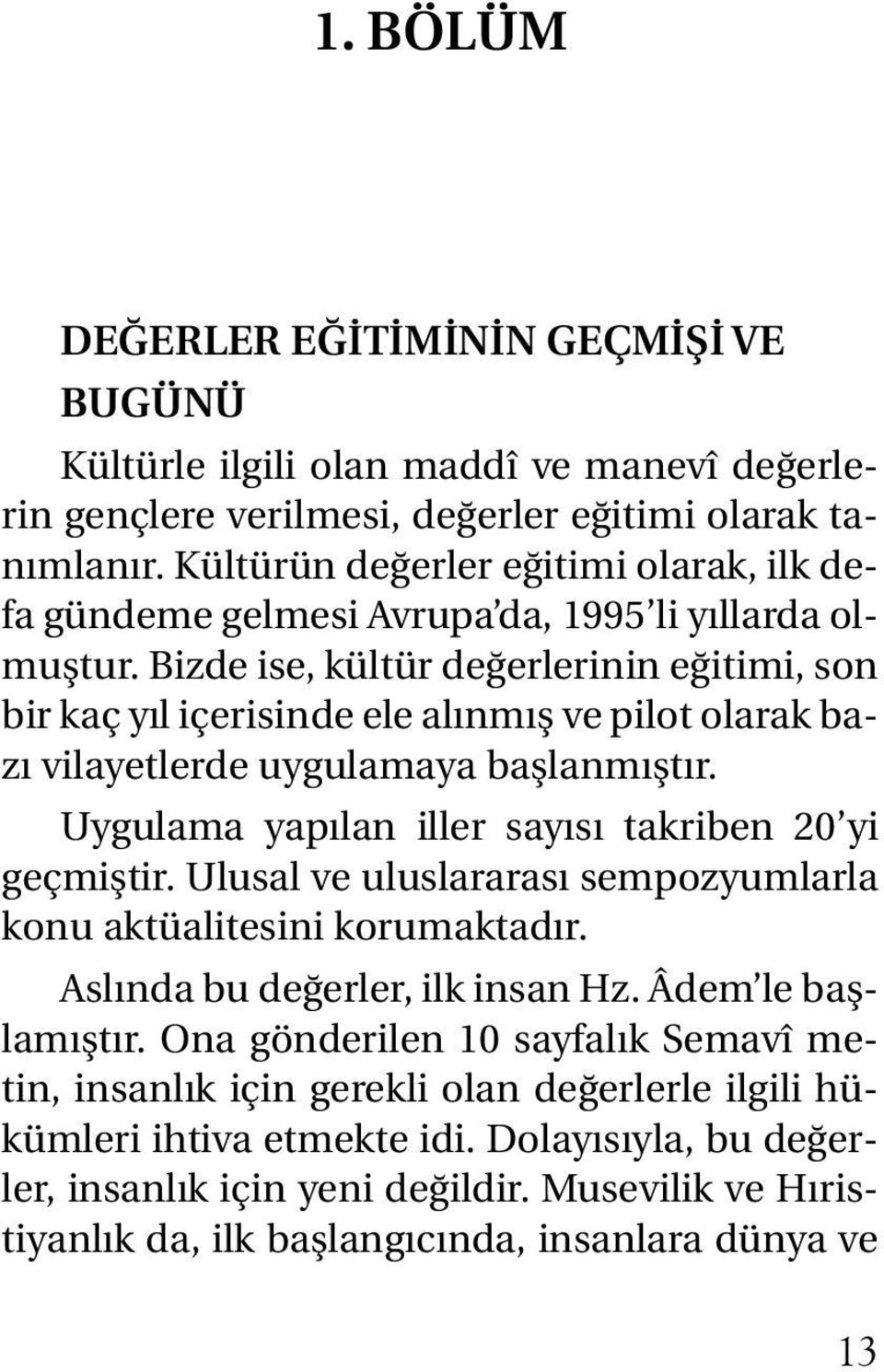 1. BÖLÜM

DEĞERLER EĞİTİMİNİN GEÇMİŞİ VE BUGÜNÜ

Kültürle ilgili olan maddî ve manevî değerlerin gençlere verilmesi, değerler eğitimi olarak tanımlanır. Kültürün değerler eğitimi olarak, ilk defa gündeme gelmesi Avrupa'da, 1995'li yıllarda olmuştur. Bizde ise, kültür değerlerinin eğitimi, son bir kaç yıl içerisinde ele alınmış ve pilot olarak bazı vilayetlerde uygulamaya başlanmıştır.

Uygulama yapılan iller sayısı takriben 20'yi geçmiştir. Ulusal ve uluslararası sempozyumlarla konu aktüalitesini korumaktadır.

Aslında bu değerler, ilk insan Hz. Âdem'le başlamıştır. Ona gönderilen 10 sayfalık Semavî metin, insanlık için gerekli olan değerlerle ilgili hükümleri ihtiva etmekte idi. Dolayısıyla, bu değerler, insanlık için yeni değildir. Musevilik ve Hıristiyanlık da, ilk başlangıcında, insanlara dünya ve

13